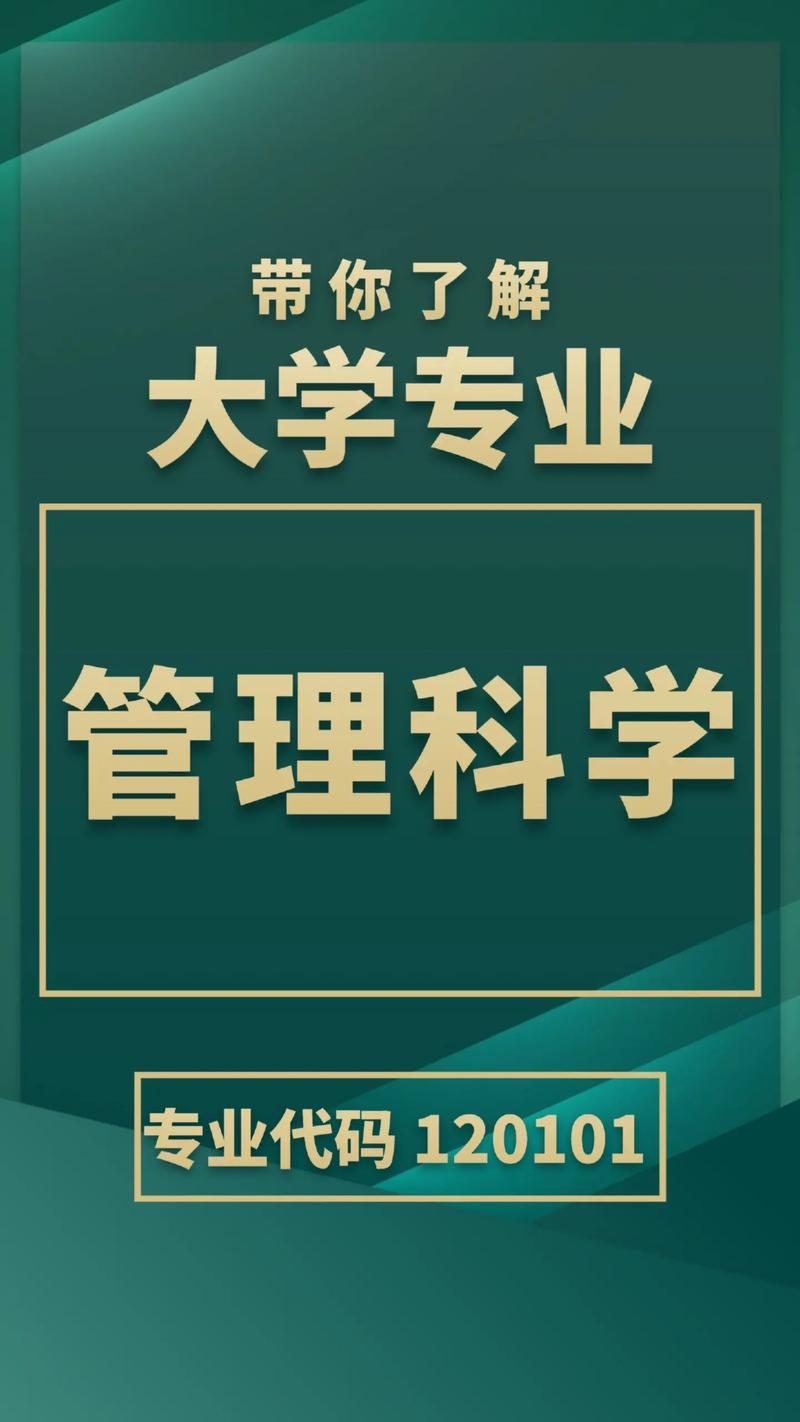 带你了解
大学专业

管理科学

专业代码 120101